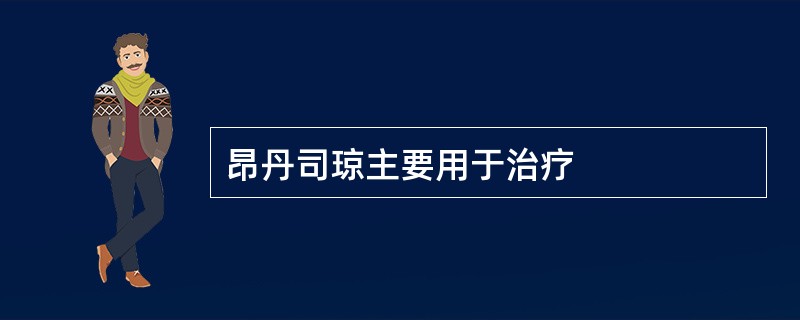 昂丹司琼主要用于治疗